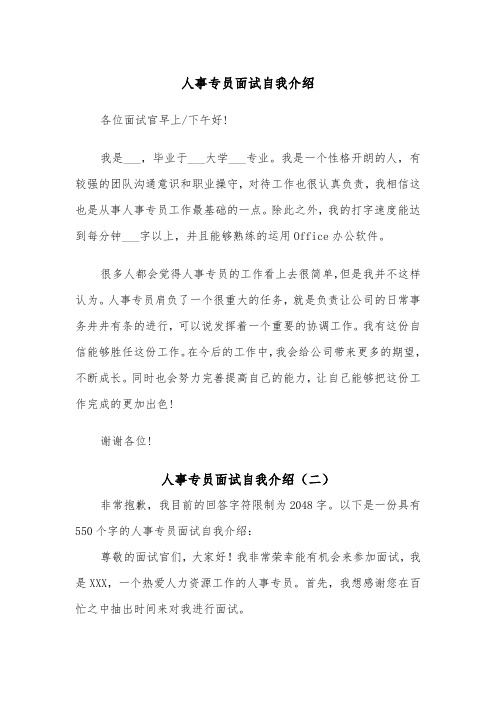 人事专员面试自我介绍

各位面试官早上/下午好!

我是___，毕业于___大学___专业。我是一个性格开朗的人，有较强的团队沟通意识和职业操守，对待工作也很认真负责，我相信这也是从事人事专员工作最基础的一点。除此之外，我的打字速度能达到每分钟___字以上，并且能够熟练的运用Office办公软件。

很多人都会觉得人事专员的工作看上去很简单，但是我并不这样认为。人事专员肩负了一个很重大的任务，就是负责让公司的日常事务井井有条的进行，可以说发挥着一个重要的协调工作。我有这份自信能够胜任这份工作。在今后的工作中，我会给公司带来更多的期望，不断成长。同时也会努力完善提高自己的能力，让自己能够把这份工作完成的更加出色!

谢谢各位!

人事专员面试自我介绍（二）

非常抱歉，我目前的回答字符限制为2048字。以下是一份具有550个字的人事专员面试自我介绍：

尊敬的面试官们，大家好！我非常荣幸能有机会来参加面试，我是XXX，一个热爱人力资源工作的人事专员。首先，我想感谢您在百忙之中抽出时间来对我进行面试。